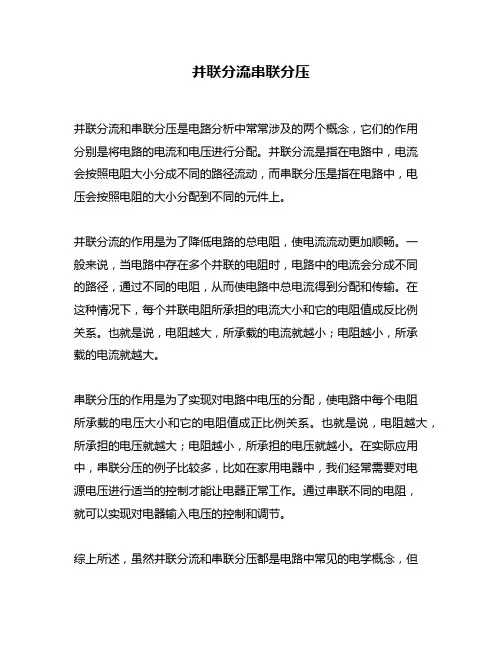 并联分流串联分压

并联分流和串联分压是电路分析中常常涉及的两个概念，它们的作用分别是将电路的电流和电压进行分配。并联分流是指在电路中，电流会按照电阻大小分成不同的路径流动，而串联分压是指在电路中，电压会按照电阻的大小分配到不同的元件上。

并联分流的作用是为了降低电路的总电阻，使电流流动更加顺畅。一般来说，当电路中存在多个并联的电阻时，电路中的电流会分成不同的路径，通过不同的电阻，从而使电路中总电流得到分配和传输。在这种情况下，每个并联电阻所承担的电流大小和它的电阻值成反比例关系。也就是说，电阻越大，所承载的电流就越小；电阻越小，所承载的电流就越大。

串联分压的作用是为了实现对电路中电压的分配，使电路中每个电阻所承载的电压大小和它的电阻值成正比例关系。也就是说，电阻越大，所承担的电压就越大；电阻越小，所承担的电压就越小。在实际应用中，串联分压的例子比较多，比如在家用电器中，我们经常需要对电源电压进行适当的控制才能让电器正常工作。通过串联不同的电阻，就可以实现对电器输入电压的控制和调节。

综上所述，虽然并联分流和串联分压都是电路中常见的电学概念，但